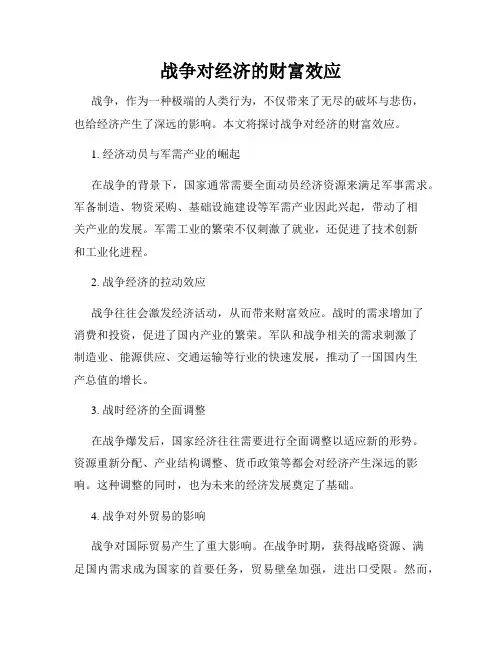 战争对经济的财富效应

战争，作为一种极端的人类行为，不仅带来了无尽的破坏与悲伤，也给经济产生了深远的影响。本文将探讨战争对经济的财富效应。

1. 经济动员与军需产业的崛起

在战争的背景下，国家通常需要全面动员经济资源来满足军事需求。军备制造、物资采购、基础设施建设等军需产业因此兴起，带动了相关产业的发展。军需工业的繁荣不仅刺激了就业，还促进了技术创新和工业化进程。

2. 战争经济的拉动效应

战争往往会激发经济活动，从而带来财富效应。战时的需求增加了消费和投资，促进了国内产业的繁荣。军队和战争相关的需求刺激了制造业、能源供应、交通运输等行业的快速发展，推动了一国国内生产总值的增长。

3. 战时经济的全面调整

在战争爆发后，国家经济往往需要进行全面调整以适应新的形势。资源重新分配、产业结构调整、货币政策等都会对经济产生深远的影响。这种调整的同时，也为未来的经济发展奠定了基础。

4. 战争对外贸易的影响

战争对国际贸易产生了重大影响。在战争时期，获得战略资源、满足国内需求成为国家的首要任务，贸易壁垒加强，进出口受限。然而，